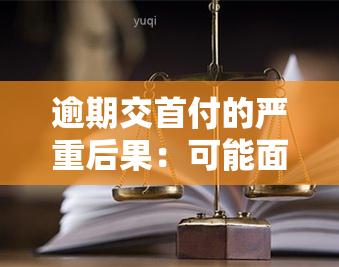 yuqi

逾期交首付的严重后果：可能面